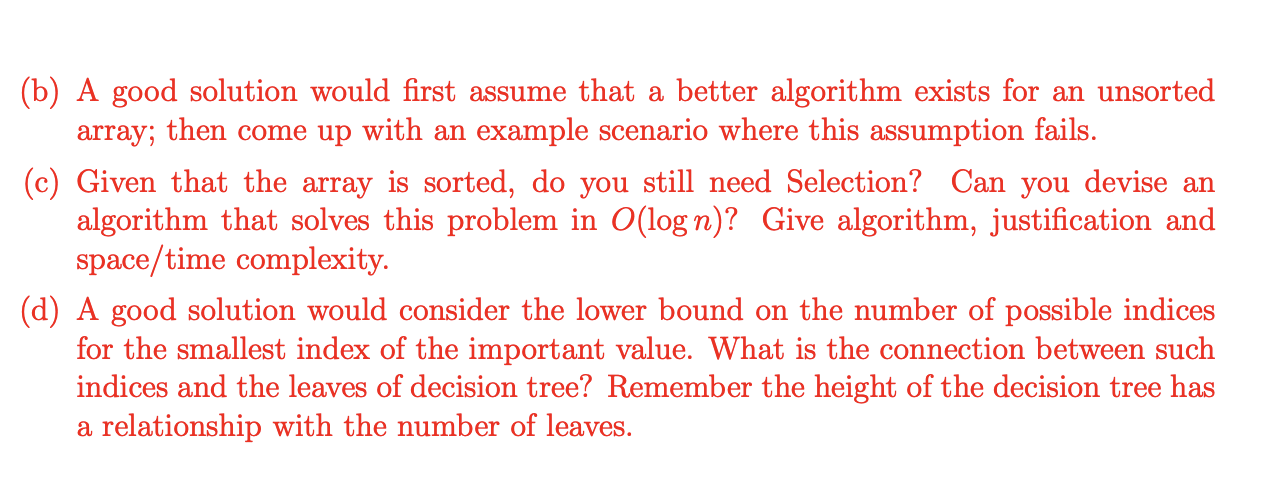 (b) A good solution would first assume that a better algorithm exists for an unsorted array; then come up with an example scenario where this assumption fails.

(c) Given that the array is sorted, do you still need Selection? Can you devise an algorithm that solves this problem in $O(\log n)$? Give algorithm, justification and space/time complexity.

(d) A good solution would consider the lower bound on the number of possible indices for the smallest index of the important value. What is the connection between such indices and the leaves of decision tree? Remember the height of the decision tree has a relationship with the number of leaves.